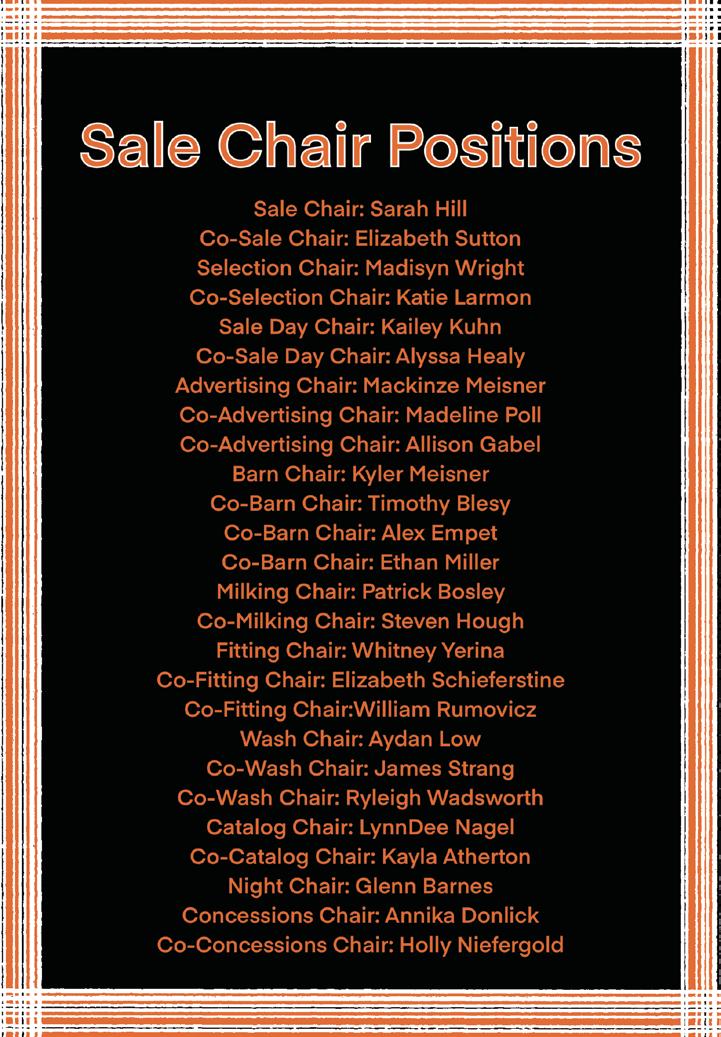 Sale Chair Positions

Sale Chair: Sarah Hill
Co-Sale Chair: Elizabeth Sutton
Selection Chair: Madisyn Wright
Co-Selection Chair: Katie Larmon
Sale Day Chair: Kailey Kuhn
Co-Sale Day Chair: Alyssa Healy
Advertising Chair: Mackinze Meisner
Co-Advertising Chair: Madeline Poll
Co-Advertising Chair: Allison Gabel
Barn Chair: Kyler Meisner
Co-Barn Chair: Timothy Blesy
Co-Barn Chair: Alex Empet
Co-Barn Chair: Ethan Miller
Milking Chair: Patrick Bosley
Co-Milking Chair: Steven Hough
Fitting Chair: Whitney Yerina
Co-Fitting Chair: Elizabeth Schieferstine
Co-Fitting Chair:William Rumovicz
Wash Chair: Aydan Low
Co-Wash Chair: James Strang
Co-Wash Chair: Ryleigh Wadsworth
Catalog Chair: LynnDee Nagel
Co-Catalog Chair: Kayla Atherton
Night Chair: Glenn Barnes
Concessions Chair: Annika Donlick
Co-Concessions Chair: Holly Niefergold